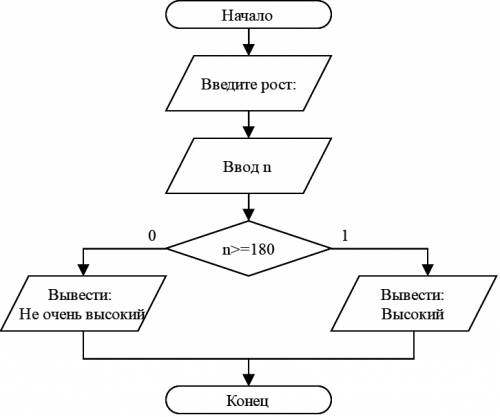 Начало

Введите рост:

Ввод n

0

n>=180

1

Вывести:
Не очень высокий

Вывести:
Высокий

Конец